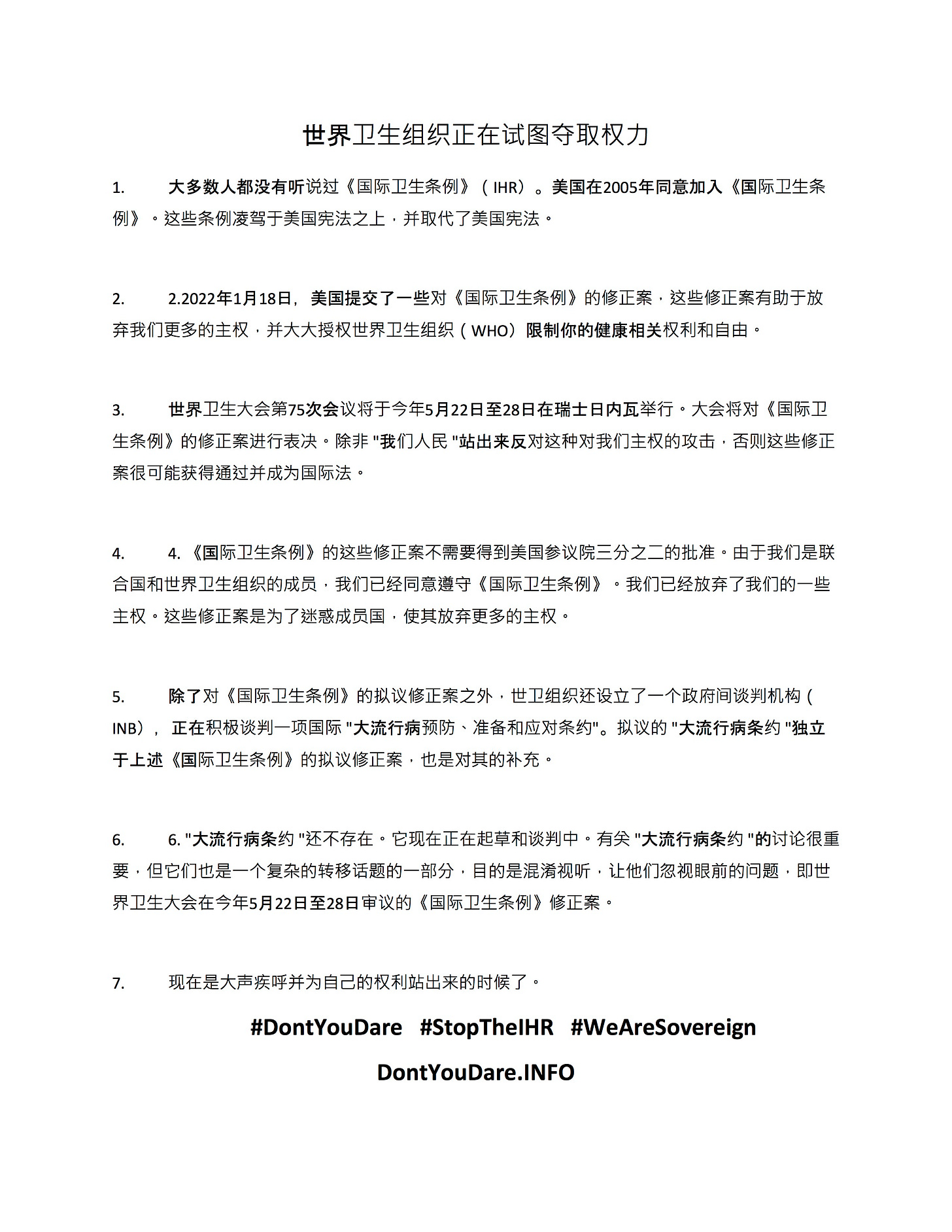 世界卫生组织正在试图夺取权力

1. 大多数人都没有听说过《国际卫生条例》（IHR）。美国在2005年同意加入《国际卫生条例》。这些条例凌驾于美国宪法之上，并取代了美国宪法。

2. 2.2022年1月18日，美国提交了一些对《国际卫生条例》的修正案，这些修正案有助于放弃我们更多的主权，并大大授权世界卫生组织（WHO）限制你的健康相关权利和自由。

3. 世界卫生大会第75次会议将于今年5月22日至28日在瑞士日内瓦举行。大会将对《国际卫生条例》的修正案进行表决。除非 "我们人民 "站出来反对这种对我们主权的攻击，否则这些修正案很可能获得通过并成为国际法。

4. 4.《国际卫生条例》的这些修正案不需要得到美国参议院三分之二的批准。由于我们是联合国和世界卫生组织的成员，我们已经同意遵守《国际卫生条例》。我们已经放弃了我们的一些主权。这些修正案是为了迷惑成员国，使其放弃更多的主权。

5. 除了对《国际卫生条例》的拟议修正案之外，世卫组织还设立了一个政府间谈判机构（INB），正在积极谈判一项国际 "大流行病预防、准备和应对条约"。拟议的 "大流行病条约 "独立于上述《国际卫生条例》的拟议修正案，也是对其的补充。

6. 6. "大流行病条约 "还不存在。它现在正在起草和谈判中。有关 "大流行病条约 "的讨论很重要，但它们也是一个复杂的转移话题的一部分，目的是混淆视听，让他们忽视眼前的问题，即世界卫生大会在今年5月22日至28日审议的《国际卫生条例》修正案。

7. 现在是大声疾呼并为自己的权利站出来的时候了。

#DontYouDare #StopTheIHR #WeAreSovereign

DontYouDare.INFO